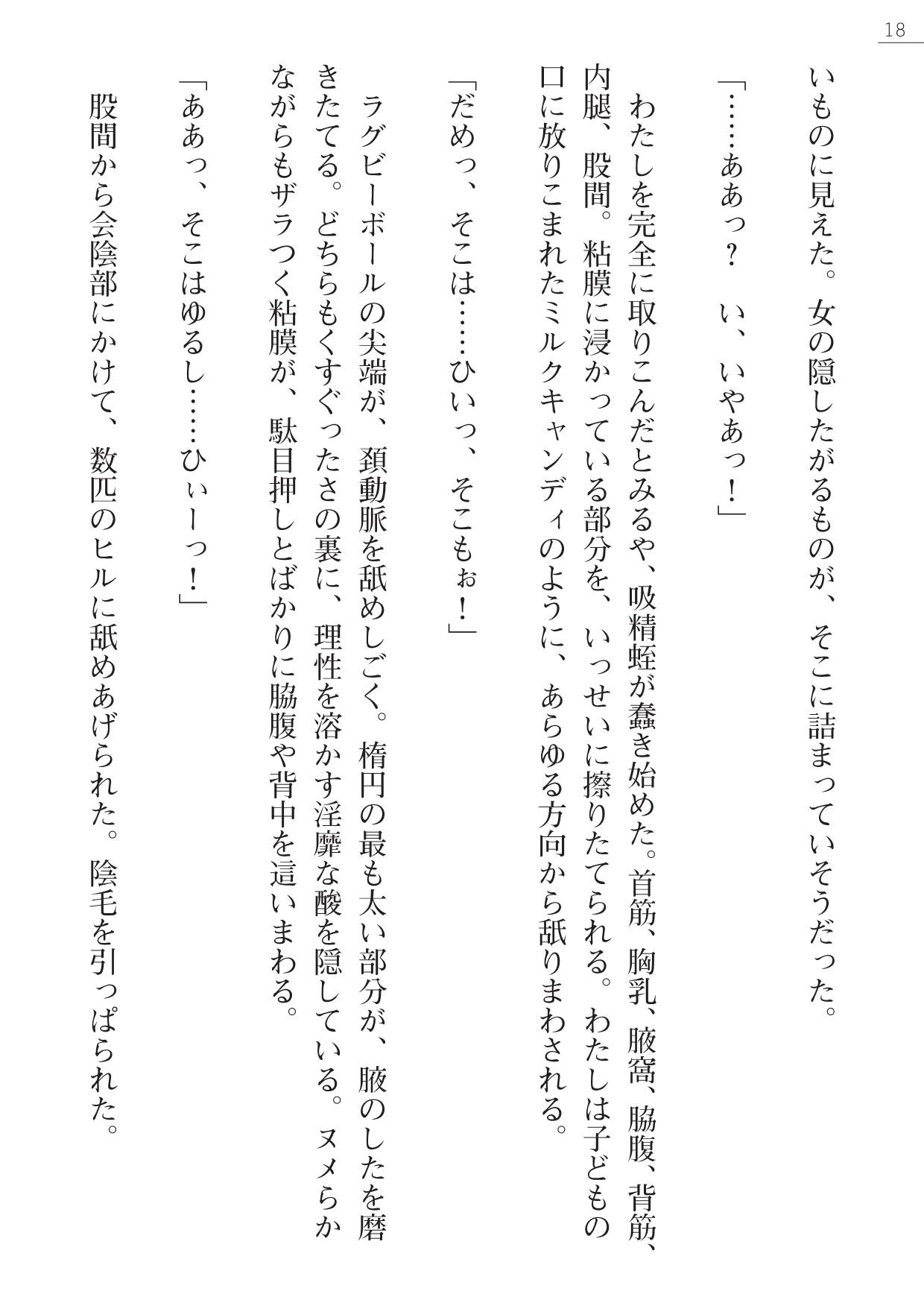 18

いものに見えた。女の隠したがるものが、そこに詰まっていそうだった。

「……ああっ？　い、いやあっ！」

わたしを完全に取りこんだとみるや、吸精蛭が蠢き始めた。首筋、胸乳、腋窩、脇腹、背筋、内腿、股間。粘膜に浸かっている部分を、いっせいに擦りたてられる。わたしは子どもの口に放りこまれたミルクキャンディのように、あらゆる方向から舐りまわされる。

「だめっ、そこは……ひいっ、そこもぉ！」

ラグビーボールの尖端が、頚動脈を舐めしごく。楕円の最も太い部分が、腋のしたを磨きたてる。どちらもくすぐったさの裏に、理性を溶かす淫靡な酸を隠している。ヌメらかながらもザラつく粘膜が、駄目押しとばかりに脇腹や背中を這いまわる。

「ああっ、そこはゆるし……ひぃーっ！」

股間から会陰部にかけて、数匹のヒルに舐めあげられた。陰毛を引っぱられた。